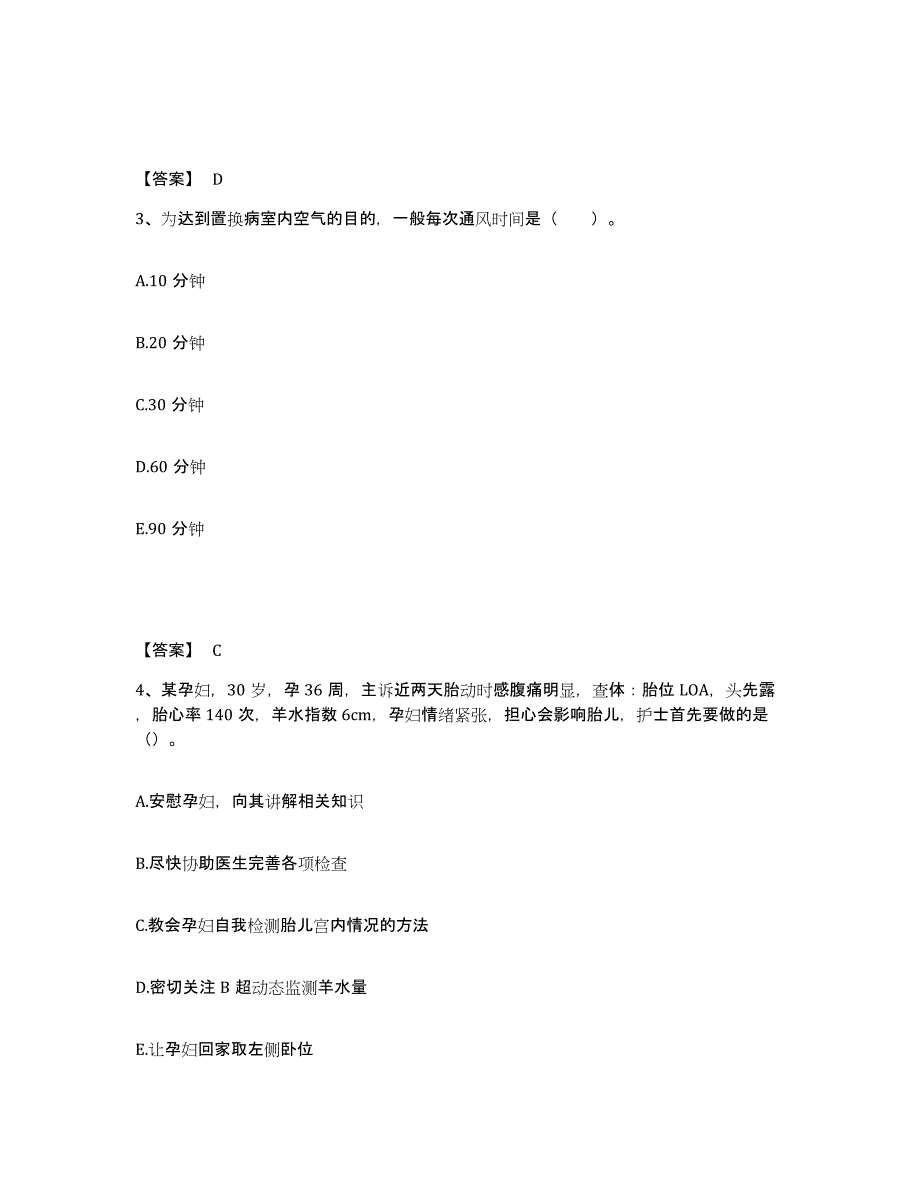 【答案】 D

3、为达到置换病室内空气的目的，一般每次通风时间是（　　）。

A.10 分钟

B.20 分钟

C.30 分钟

D.60 分钟

E.90 分钟

【答案】 C

4、某孕妇，30 岁，孕 36 周，主诉近两天胎动时感腹痛明显，查体：胎位 LOA，头先露，胎心率 140 次，羊水指数 6cm，孕妇情绪紧张，担心会影响胎儿，护士首先要做的是（）。

A.安慰孕妇，向其讲解相关知识

B.尽快协助医生完善各项检查

C.教会孕妇自我检测胎儿宫内情况的方法

D.密切关注 B 超动态监测羊水量

E.让孕妇回家取左侧卧位